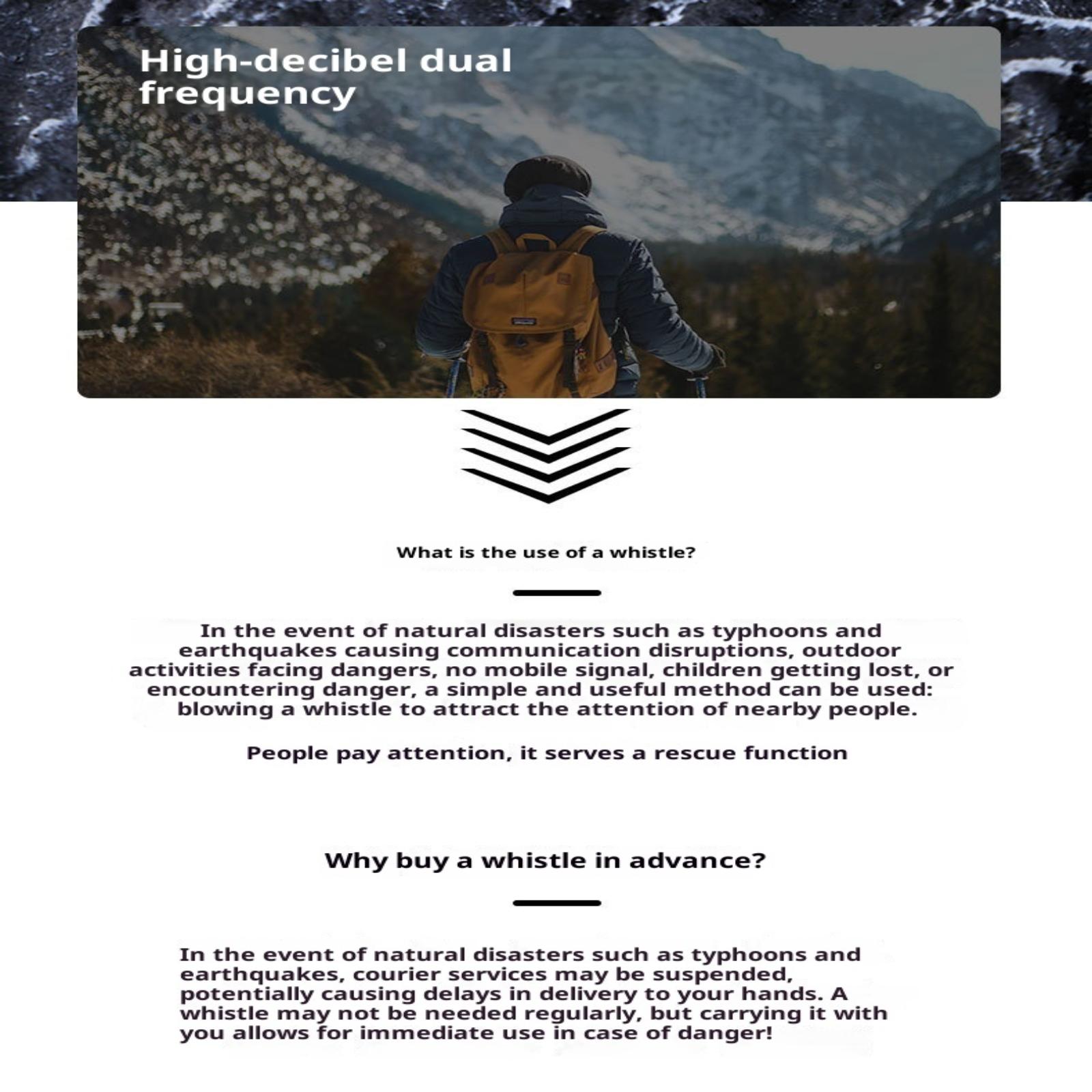 High-decibel dual frequency

What is the use of a whistle?

In the event of natural disasters such as typhoons and earthquakes causing communication disruptions, outdoor activities facing dangers, no mobile signal, children getting lost, or encountering danger, a simple and useful method can be used: blowing a whistle to attract the attention of nearby people.

People pay attention, it serves a rescue function

Why buy a whistle in advance?

In the event of natural disasters such as typhoons and earthquakes, courier services may be suspended, potentially causing delays in delivery to your hands. A whistle may not be needed regularly, but carrying it with you allows for immediate use in case of danger!